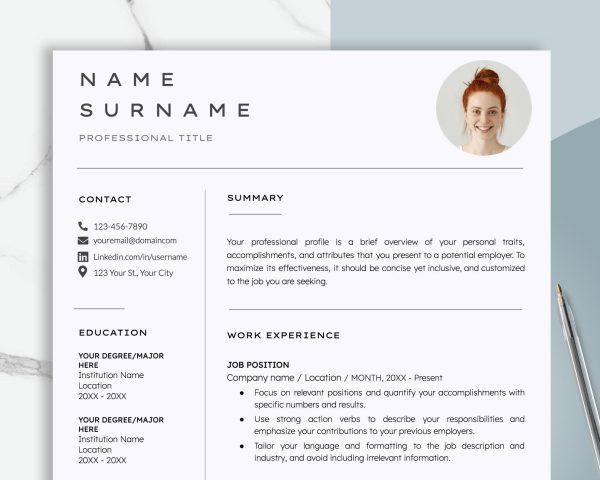 NAME
SURNAME

PROFESSIONAL TITLE

CONTACT

123-456-7890
youremail@domaincom
Linkedin.com/in/username
123 Your St., Your City

EDUCATION

YOUR DEGREE/MAJOR HERE
Institution Name
Location
20XX - 20XX

YOUR DEGREE/MAJOR HERE
Institution Name
Location
20XX - 20XX

SUMMARY

Your professional profile is a brief overview of your personal traits, accomplishments, and attributes that you present to a potential employer. To maximize its effectiveness, it should be concise yet inclusive, and customized to the job you are seeking.

WORK EXPERIENCE

JOB POSITION
Company name / Location / MONTH, 20XX - Present

• Focus on relevant positions and quantify your accomplishments with specific numbers and results.
• Use strong action verbs to describe your responsibilities and emphasize your contributions to your previous employers.
• Tailor your language and formatting to the job description and industry, and avoid including irrelevant information.